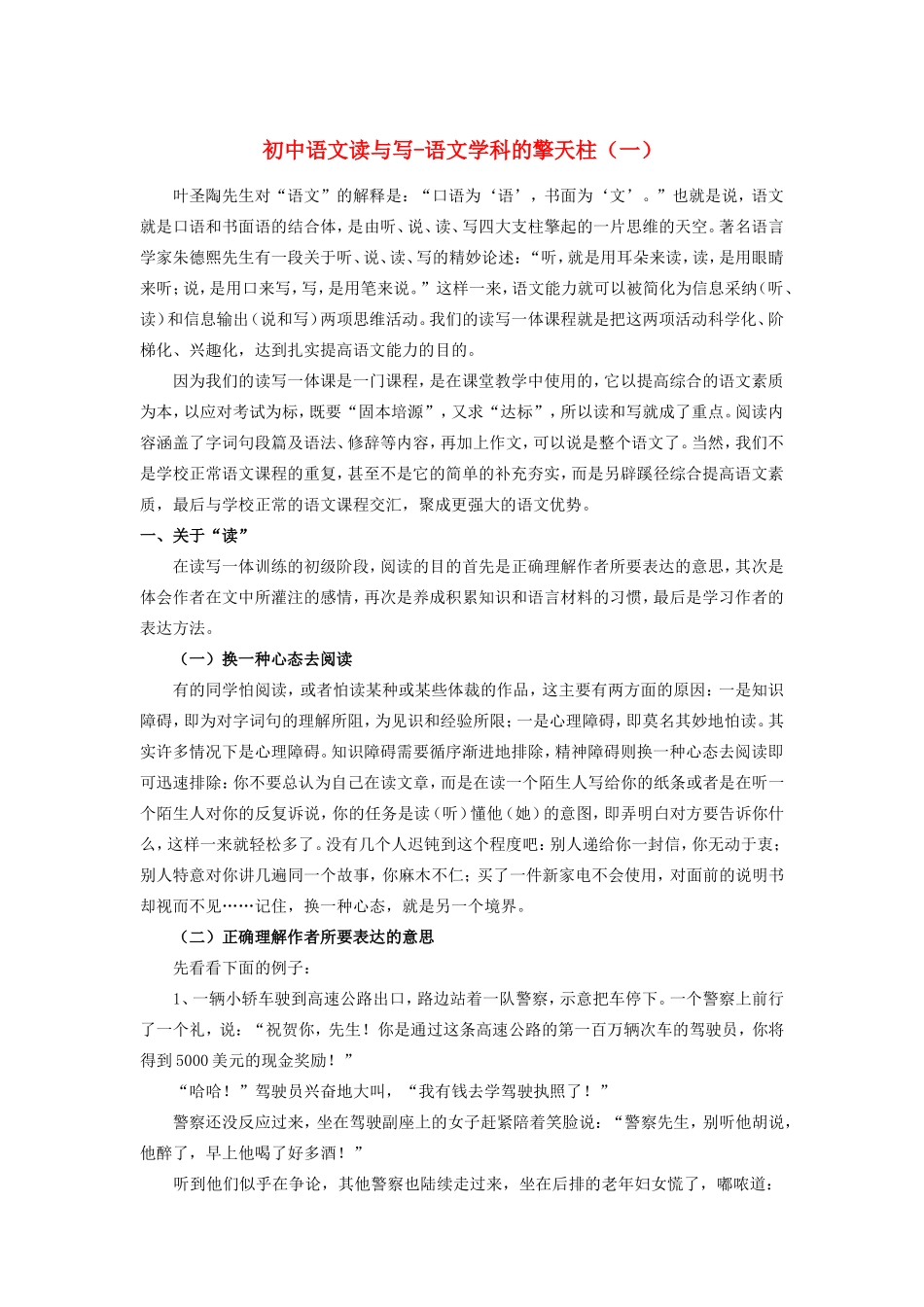 初中语文读与写-语文学科的擎天柱（一）

叶圣陶先生对“语文”的解释是：“口语为‘语’，书面为‘文’。”也就是说，语文就是口语和书面语的结合体，是由听、说、读、写四大支柱擎起的一片思维的天空。著名语言学家朱德熙先生有一段关于听、说、读、写的精妙论述：“听，就是用耳朵来读，读，是用眼睛来听；说，是用口来写，写，是用笔来说。”这样一来，语文能力就可以被简化为信息采纳（听、读）和信息输出（说和写）两项思维活动。我们的读写一体课程就是把这两项活动科学化、阶梯化、兴趣化，达到扎实提高语文能力的目的。

因为我们的读写一体课是一门课程，是在课堂教学中使用的，它以提高综合的语文素质为本，以应对考试为标，既要“固本培源”，又求“达标”，所以读和写就成了重点。阅读内容涵盖了字词句段篇及语法、修辞等内容，再加上作文，可以说是整个语文了。当然，我们不是学校正常语文课程的重复，甚至不是它的简单的补充夯实，而是另辟蹊径综合提高语文素质，最后与学校正常的语文课程交汇，聚成更强大的语文优势。

一、关于“读”

在读写一体训练的初级阶段，阅读的目的首先是正确理解作者所要表达的意思，其次是体会作者在文中所灌注的感情，再次是养成积累知识和语言材料的习惯，最后是学习作者的表达方法。

（一）换一种心态去阅读

有的同学怕阅读，或者怕读某种或某些体裁的作品，这主要有两方面的原因：一是知识障碍，即为对字词句的理解所阻，为见识和经验所限；一是心理障碍，即莫名其妙地怕读。其实许多情况下是心理障碍。知识障碍需要循序渐进地排除，精神障碍则换一种心态去阅读即可迅速排除：你不要总认为自己在读文章，而是在读一个陌生人写给你的纸条或者是在听一个陌生人对你的反复诉说，你的任务是读（听）懂他（她）的意图，即弄明白对方要告诉你什么，这样一来就轻松多了。没有几个人迟钝到这个程度吧：别人递给你一封信，你无动于衷；别人特意对你讲几遍同一个故事，你麻木不仁；买了一件新家电不会使用，对面前的说明书却视而不见……记住，换一种心态，就是另一个境界。

（二）正确理解作者所要表达的意思

先看看下面的例子：

1、一辆小轿车驶到高速公路出口，路边站着一队警察，示意把车停下。一个警察上前行了一个礼，说：“祝贺你，先生！你是通过这条高速公路的第一百万辆次车的驾驶员，你将得到5000美元的现金奖励！”

“哈哈！”驾驶员兴奋地大叫，“我有钱去学驾驶执照了！”

警察还没反应过来，坐在驾驶副座上的女子赶紧陪着笑脸说：“警察先生，别听他胡说，他醉了，早上他喝了好多酒！”

听到他们似乎在争论，其他警察也陆续走过来，坐在后排的老年妇女慌了，嘟哝道：